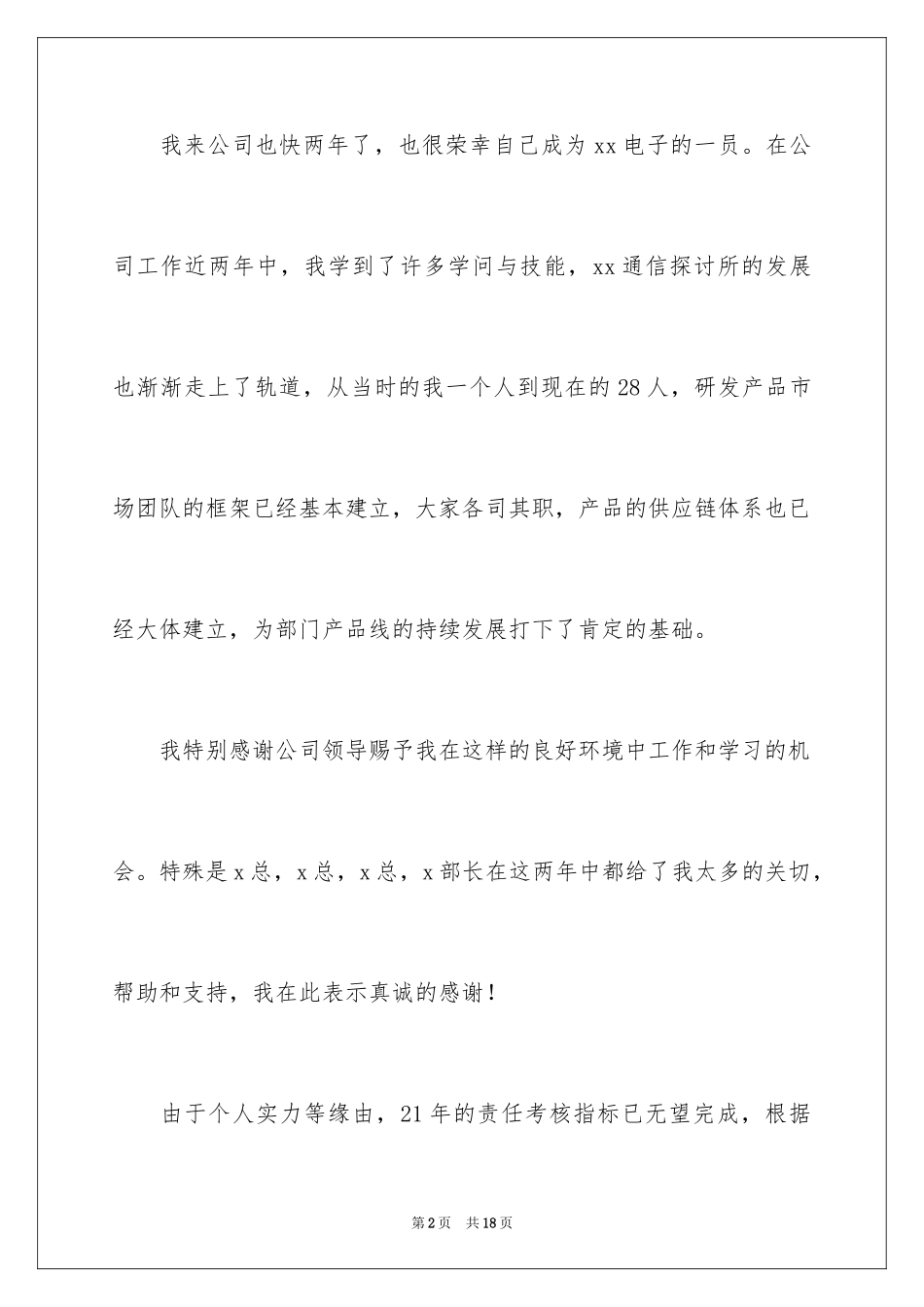 我来公司也快两年了，也很荣幸自己成为 xx 电子的一员。在公司工作近两年中，我学到了许多学问与技能，xx 通信探讨所的发展也渐渐走上了轨道，从当时的我一个人到现在的 28 人，研发产品市场团队的框架已经基本建立，大家各司其职，产品的供应链体系也已经大体建立，为部门产品线的持续发展打下了肯定的基础。

我特别感谢公司领导赐予我在这样的良好环境中工作和学习的机会。特殊是 x 总，x 总，x 总，x 部长在这两年中都给了我太多的关切，帮助和支持，我在此表示真诚的感谢！

由于个人实力等缘由，21 年的责任考核指标已无望完成，根据

第 2 页　共 18 页